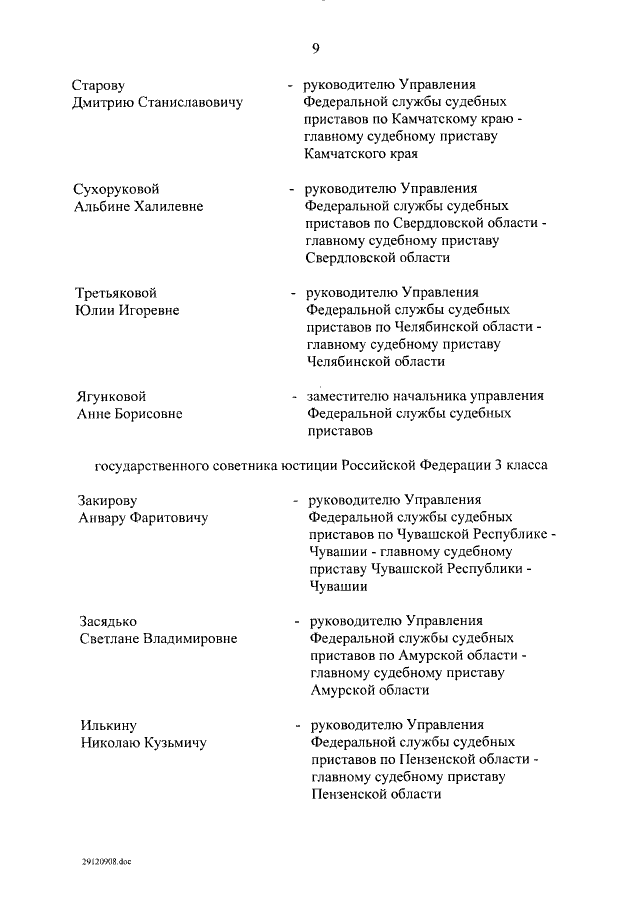 9

Старову Дмитрию Станиславовичу - руководителю Управления Федеральной службы судебных приставов по Камчатскому краю - главному судебному приставу Камчатского края

Сухоруковой Альбине Халилевне - руководителю Управления Федеральной службы судебных приставов по Свердловской области - главному судебному приставу Свердловской области

Третьяковой Юлии Игоревне - руководителю Управления Федеральной службы судебных приставов по Челябинской области - главному судебному приставу Челябинской области

Ягунковой Анне Борисовне - заместителю начальника управления Федеральной службы судебных приставов

государственного советника юстиции Российской Федерации 3 класса

Закирову Анвару Фаритовичу - руководителю Управления Федеральной службы судебных приставов по Чувашской Республике - Чувашии - главному судебному приставу Чувашской Республики - Чувашии

Засядько Светлане Владимировне - руководителю Управления Федеральной службы судебных приставов по Амурской области - главному судебному приставу Амурской области

Илькину Николаю Кузьмичу - руководителю Управления Федеральной службы судебных приставов по Пензенской области - главному судебному приставу Пензенской области

29120908.doc